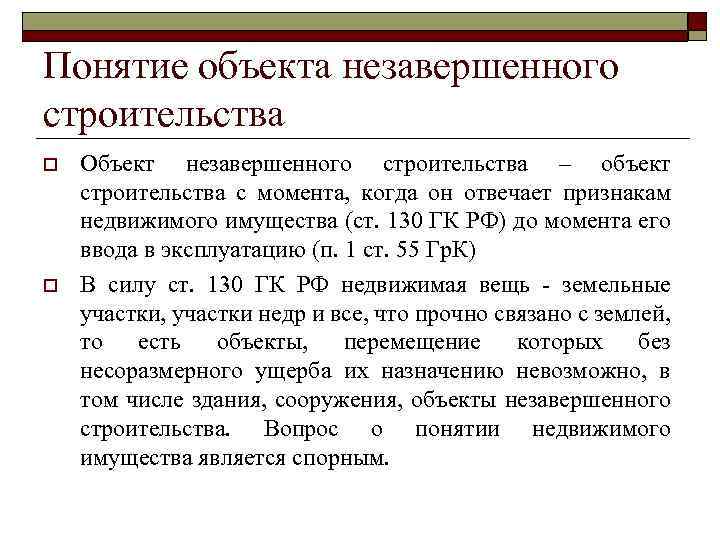 Понятие объекта незавершенного строительства

Объект незавершенного строительства – объект строительства с момента, когда он отвечает признакам недвижимого имущества (ст. 130 ГК РФ) до момента его ввода в эксплуатацию (п. 1 ст. 55 ГрК)

В силу ст. 130 ГК РФ недвижимая вещь - земельные участки, участки недр и все, что прочно связано с землей, то есть объекты, перемещение которых без несоразмерного ущерба их назначению невозможно, в том числе здания, сооружения, объекты незавершенного строительства. Вопрос о понятии недвижимого имущества является спорным.